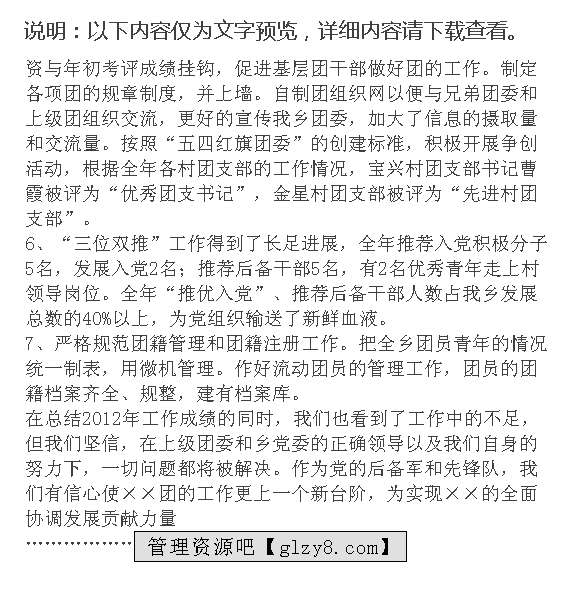 说明：以下内容仅为文字预览，详细内容请下载查看。

资与年初考评成绩挂钩，促进基层团干部做好团的工作。制定各项团的规章制度，并上墙。自制团组织网以便与兄弟团委和上级团组织交流，更好的宣传我乡团委，加大了信息的摄取量和交流量。按照“五四红旗团委”的创建标准，积极开展争创活动，根据全年各村团支部的工作情况，宝兴村团支部书记曹霞被评为“优秀团支书记”，金星村团支部被评为“先进村团支部”。
6、“三位双推”工作得到了长足进展，全年推荐入党积极分子5名，发展入党2名；推荐后备干部5名，有2名优秀青年走上村领导岗位。全年“推优入党”、推荐后备干部人数占我乡发展总数的40%以上，为党组织输送了新鲜血液。
7、严格规范团籍管理和团籍注册工作。把全乡团员青年的情况统一制表，用微机管理。作好流动团员的管理工作，团员的团籍档案齐全、规整，建有档案库。
在总结2012年工作成绩的同时，我们也看到了工作中的不足，但我们坚信，在上级团委和乡党委的正确领导以及我们自身的努力下，一切问题都将被解决。作为党的后备军和先锋队，我们有信心使××团的工作更上一个新台阶，为实现××的全面协调发展贡献力量
……………… 管理资源吧【glzy8.com】